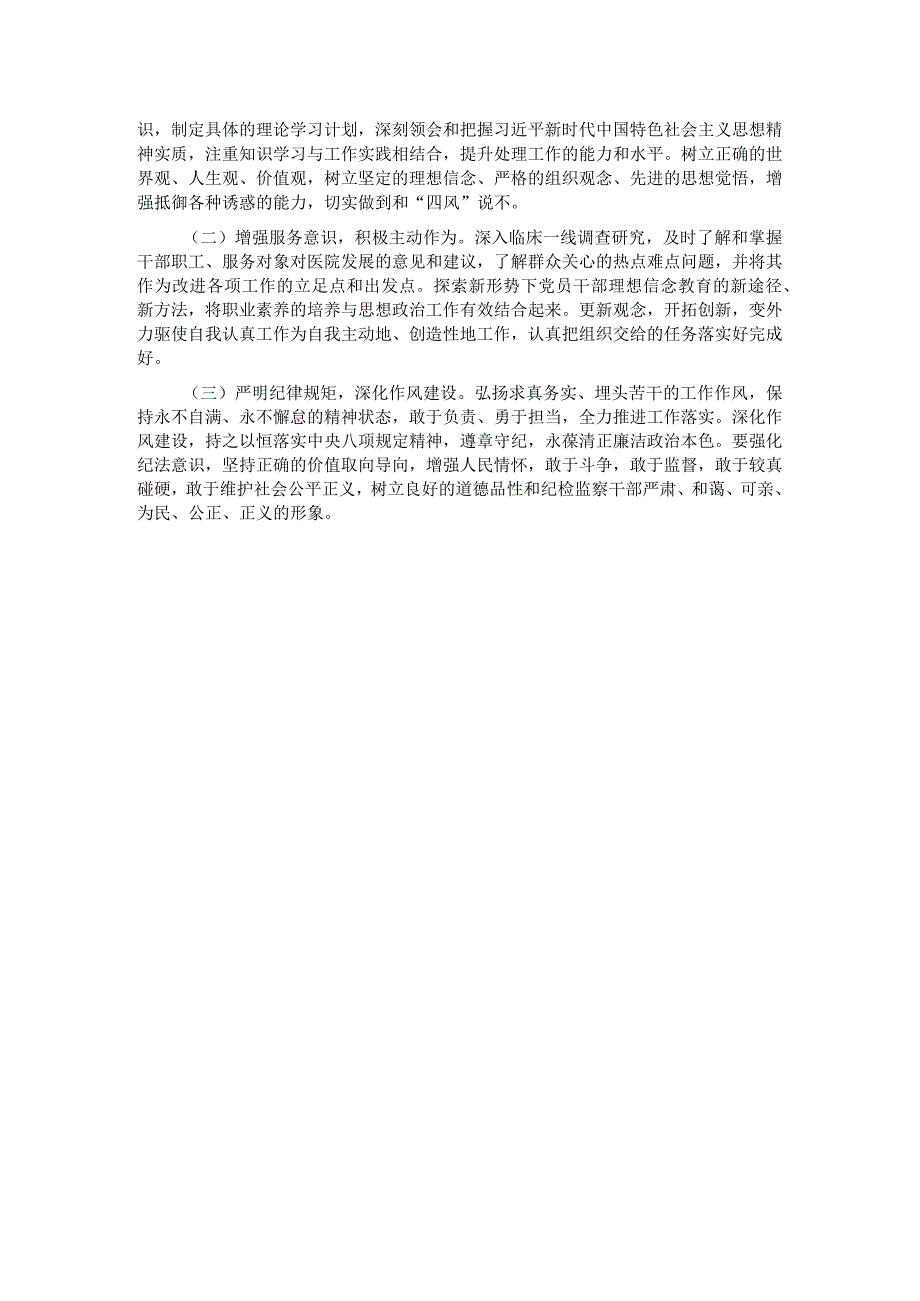 识，制定具体的理论学习计划，深刻领会和把握习近平新时代中国特色社会主义思想精神实质，注重知识学习与工作实践相结合，提升处理工作的能力和水平。树立正确的世界观、人生观、价值观，树立坚定的理想信念、严格的组织观念、先进的思想觉悟，增强抵御各种诱惑的能力，切实做到和“四风”说不。

（二）增强服务意识，积极主动作为。深入临床一线调查研究，及时了解和掌握干部职工、服务对象对医院发展的意见和建议，了解群众关心的热点难点问题，并将其作为改进各项工作的立足点和出发点。探索新形势下党员干部理想信念教育的新途径、新方法，将职业素养的培养与思想政治工作有效结合起来。更新观念，开拓创新，变外力驱使自我认真工作为自我主动地、创造性地工作，认真把组织交给的任务落实好完成好。

（三）严明纪律规矩，深化作风建设。弘扬求真务实、埋头苦干的工作作风，保持永不自满、永不懈怠的精神状态，敢于负责、勇于担当，全力推进工作落实。深化作风建设，持之以恒落实中央八项规定精神，遵章守纪，永葆清正廉洁政治本色。要强化纪法意识，坚持正确的价值取向导向，增强人民情怀，敢于斗争，敢于监督，敢于较真碰硬，敢于维护社会公平正义，树立良好的道德品性和纪检监察干部严肃、和蔼、可亲、为民、公正、正义的形象。